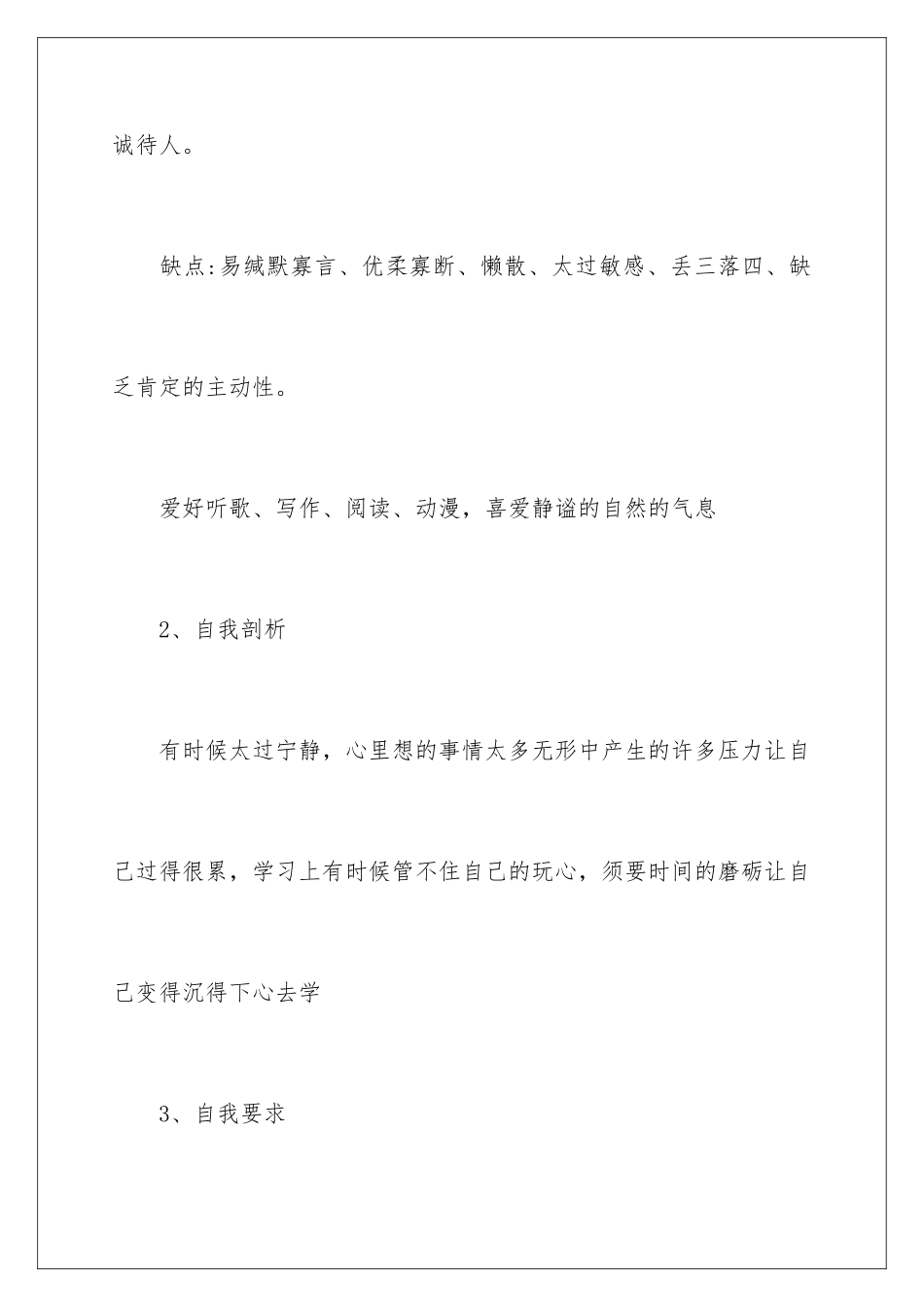 诚待人。

缺点:易缄默寡言、优柔寡断、懒散、太过敏感、丢三落四、缺乏肯定的主动性。

爱好听歌、写作、阅读、动漫，喜爱静谧的自然的气息

2、自我剖析

有时候太过宁静，心里想的事情太多无形中产生的许多压力让自己过得很累，学习上有时候管不住自己的玩心，须要时间的磨砺让自己变得沉得下心去学

3、自我要求